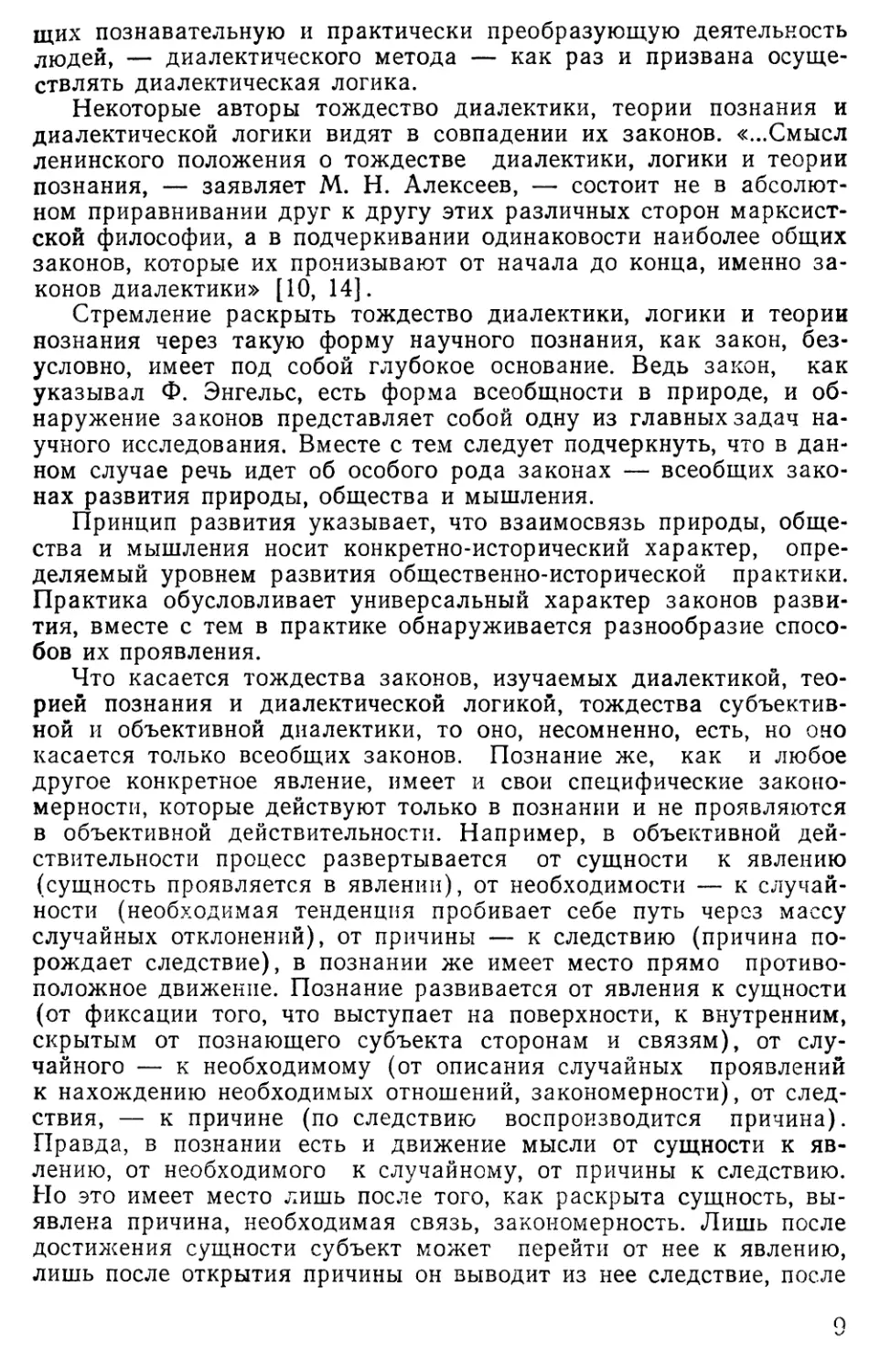 щих познавательную и практически преобразующую деятельность людей, — диалектического метода — как раз и призвана осуществлять диалектическая логика.

Некоторые авторы тождество диалектики, теории познания и диалектической логики видят в совпадении их законов. «...Смысл ленинского положения о тождестве диалектики, логики и теории познания, — заявляет М. Н. Алексеев, — состоит не в абсолютном приравнивании друг к другу этих различных сторон марксистской философии, а в подчеркивании одинаковости наиболее общих законов, которые их пронизывают от начала до конца, именно законов диалектики» [10, 14].

Стремление раскрыть тождество диалектики, логики и теории познания через такую форму научного познания, как закон, безусловно, имеет под собой глубокое основание. Ведь закон, как указывал Ф. Энгельс, есть форма всеобщности в природе, и обнаружение законов представляет собой одну из главных задач научного исследования. Вместе с тем следует подчеркнуть, что в данном случае речь идет об особого рода законах — всеобщих законах развития природы, общества и мышления.

Принцип развития указывает, что взаимосвязь природы, общества и мышления носит конкретно-исторический характер, определяемый уровнем развития общественно-исторической практики. Практика обусловливает универсальный характер законов развития, вместе с тем в практике обнаруживается разнообразие способов их проявления.

Что касается тождества законов, изучаемых диалектикой, теорией познания и диалектической логикой, тождества субъективной и объективной диалектики, то оно, несомненно, есть, но оно касается только всеобщих законов. Познание же, как и любое другое конкретное явление, имеет и свои специфические закономерности, которые действуют только в познании и не проявляются в объективной действительности. Например, в объективной действительности процесс развертывается от сущности к явлению (сущность проявляется в явлении), от необходимости — к случайности (необходимая тенденция пробивает себе путь через массу случайных отклонений), от причины — к следствию (причина порождает следствие), в познании же имеет место прямо противоположное движение. Познание развивается от явления к сущности (от фиксации того, что выступает на поверхности, к внутренним, скрытым от познающего субъекта сторонам и связям), от случайного — к необходимому (от описания случайных проявлений к нахождению необходимых отношений, закономерности), от следствия, — к причине (по следствию воспроизводится причина). Правда, в познании есть и движение мысли от сущности к явлению, от необходимого к случайному, от причины к следствию. Но это имеет место лишь после того, как раскрыта сущность, выявлена причина, необходимая связь, закономерность. Лишь после достижения сущности субъект может перейти от нее к явлению, лишь после открытия причины он выводит из нее следствие, после

9